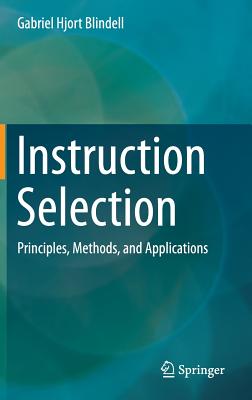 Gabriel Hjort Blindell

Instruction Selection

Principles, Methods, and Applications

Springer